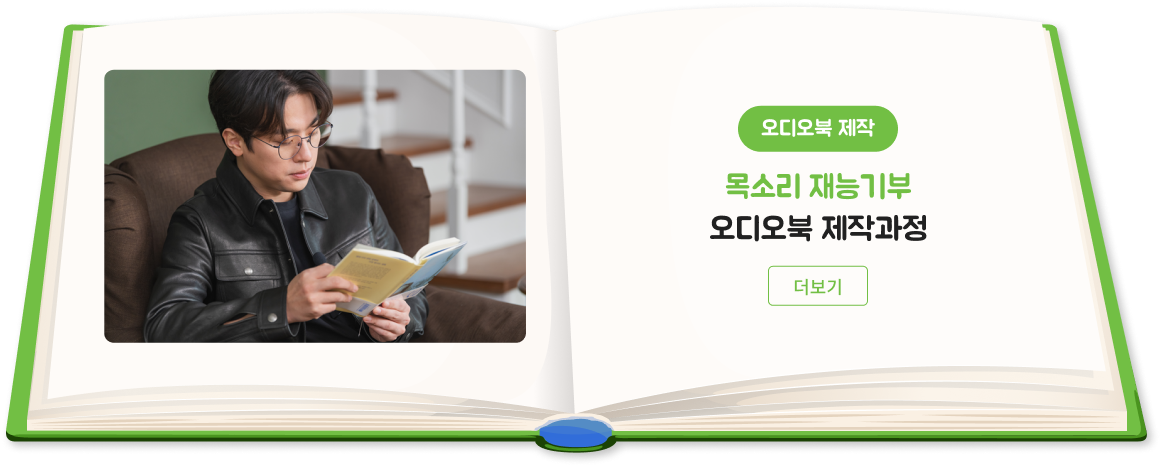 오디오북 제작

목소리 재능기부
오디오북 제작과정

더보기